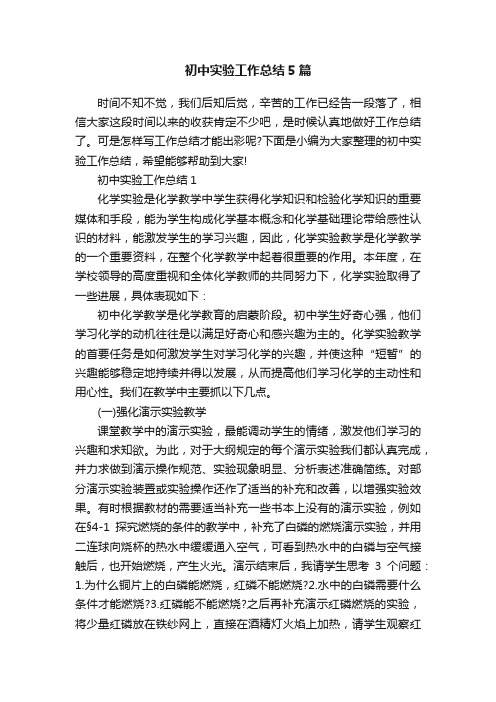 初中实验工作总结5篇

时间不知不觉，我们后知后觉，辛苦的工作已经告一段落了，相信大家这段时间以来的收获肯定不少吧，是时候认真地做好工作总结了。可是怎样写工作总结才能出彩呢?下面是小编为大家整理的初中实验工作总结，希望能够帮助到大家!

初中实验工作总结1

化学实验是化学教学中学生获得化学知识和检验化学知识的重要媒体和手段，能为学生构成化学基本概念和化学基础理论带给感性认识的材料，能激发学生的学习兴趣，因此，化学实验教学是化学教学的一个重要资料，在整个化学教学中起着很重要的作用。本年度，在学校领导的高度重视和全体化学教师的共同努力下，化学实验取得了一些进展，具体表现如下：

初中化学教学是化学教育的启蒙阶段。初中学生好奇心强，他们学习化学的动机往往是以满足好奇心和感兴趣为主的。化学实验教学的首要任务是如何激发学生对学习化学的兴趣，并使这种“短暂”的兴趣能够稳定地持续并得以发展，从而提高他们学习化学的主动性和用心性。我们在教学中主要抓以下几点。

(一)强化演示实验教学

课堂教学中的演示实验，最能调动学生的情绪，激发他们学习的兴趣和求知欲。为此，对于大纲规定的每个演示实验我们都认真完成，并力求做到演示操作规范、实验现象明显、分析表述准确简练。对部分演示实验装置或实验操作还作了适当的补充和改善，以增强实验效果。有时根据教材的需要适当补充一些书本上没有的演示实验，例如在§4-1 探究燃烧的条件的教学中，补充了白磷的燃烧演示实验，并用二连球向烧杯的热水中缓缓通入空气，可看到热水中的白磷与空气接触后，也开始燃烧，产生火光。演示结束后，我请学生思考 3 个问题：1.为什么铜片上的白磷能燃烧，红磷不能燃烧?2.水中的白磷需要什么条件才能燃烧?3.红磷能不能燃烧?之后再补充演示红磷燃烧的实验，将少量红磷放在铁纱网上，直接在酒精灯火焰上加热，请学生观察红